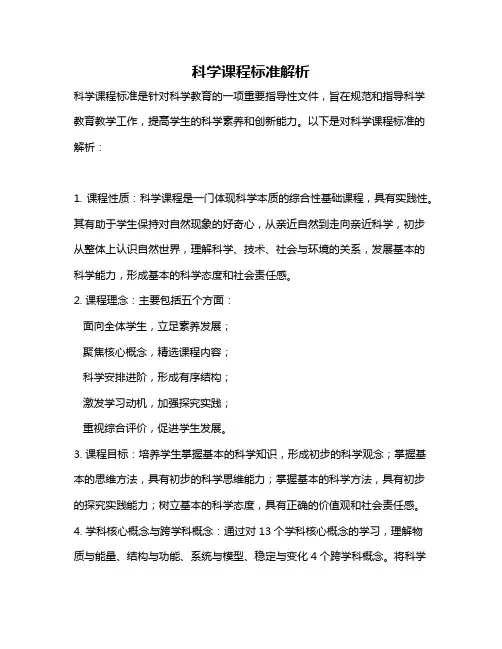 科学课程标准解析

科学课程标准是针对科学教育的一项重要指导性文件，旨在规范和指导科学教育教学工作，提高学生的科学素养和创新能力。以下是对科学课程标准的解析：

1. 课程性质：科学课程是一门体现科学本质的综合性基础课程，具有实践性。其有助于学生保持对自然现象的好奇心，从亲近自然到走向亲近科学，初步从整体上认识自然世界，理解科学、技术、社会与环境的关系，发展基本的科学能力，形成基本的科学态度和社会责任感。

2. 课程理念：主要包括五个方面：

面向全体学生，立足素养发展；

聚焦核心概念，精选课程内容；

科学安排进阶，形成有序结构；

激发学习动机，加强探究实践；

重视综合评价，促进学生发展。

3. 课程目标：培养学生掌握基本的科学知识，形成初步的科学观念；掌握基本的思维方法，具有初步的科学思维能力；掌握基本的科学方法，具有初步的探究实践能力；树立基本的科学态度，具有正确的价值观和社会责任感。

4. 学科核心概念与跨学科概念：通过对 13 个学科核心概念的学习，理解物质与能量、结构与功能、系统与模型、稳定与变化 4 个跨学科概念。将科学